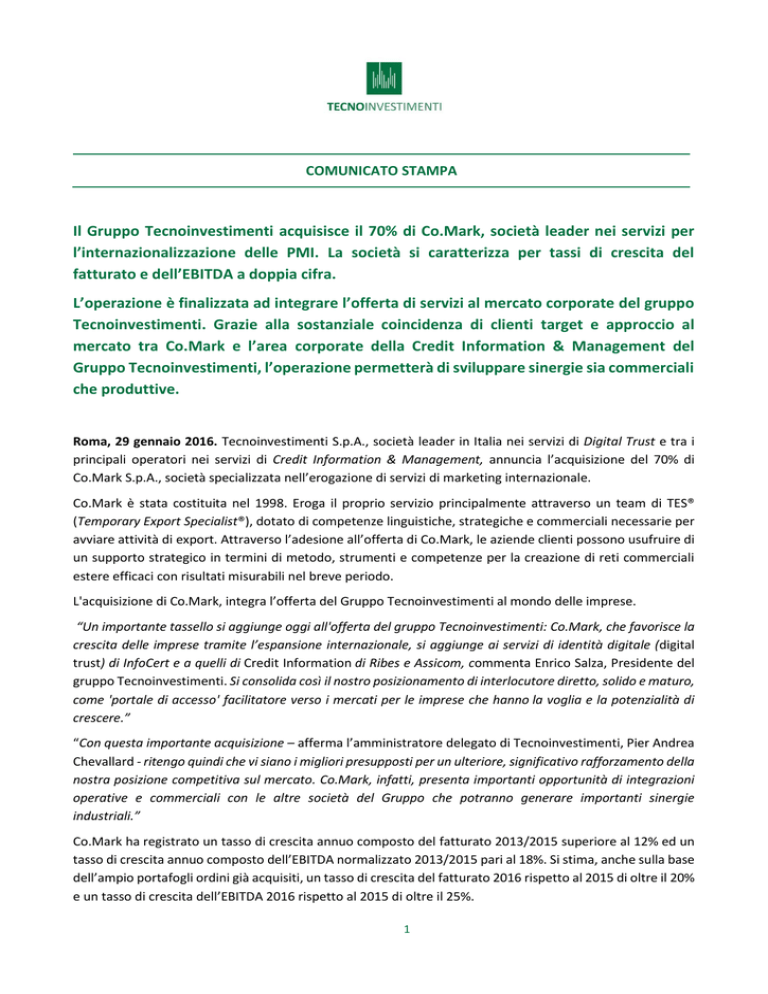 TECNOINVESTIMENTI

COMUNICATO STAMPA

Il Gruppo Tecnoinvestimenti acquisisce il 70% di Co.Mark, società leader nei servizi per l'internazionalizzazione delle PMI. La società si caratterizza per tassi di crescita del fatturato e dell'EBITDA a doppia cifra.

L'operazione è finalizzata ad integrare l'offerta di servizi al mercato corporate del gruppo Tecnoinvestimenti. Grazie alla sostanziale coincidenza di clienti target e approccio al mercato tra Co.Mark e l'area corporate della Credit Information & Management del Gruppo Tecnoinvestimenti, l'operazione permetterà di sviluppare sinergie sia commerciali che produttive.

Roma, 29 gennaio 2016. Tecnoinvestimenti S.p.A., società leader in Italia nei servizi di Digital Trust e tra i principali operatori nei servizi di Credit Information & Management, annuncia l'acquisizione del 70% di Co.Mark S.p.A., società specializzata nell'erogazione di servizi di marketing internazionale.

Co.Mark è stata costituita nel 1998. Eroga il proprio servizio principalmente attraverso un team di TES® (Temporary Export Specialist®), dotato di competenze linguistiche, strategiche e commerciali necessarie per avviare attività di export. Attraverso l'adesione all'offerta di Co.Mark, le aziende clienti possono usufruire di un supporto strategico in termini di metodo, strumenti e competenze per la creazione di reti commerciali estere efficaci con risultati misurabili nel breve periodo.

L'acquisizione di Co.Mark, integra l'offerta del Gruppo Tecnoinvestimenti al mondo delle imprese.

"Un importante tassello si aggiunge oggi all'offerta del gruppo Tecnoinvestimenti: Co.Mark, che favorisce la crescita delle imprese tramite l'espansione internazionale, si aggiunge ai servizi di identità digitale (digital trust) di InfoCert e a quelli di Credit Information di Ribes e Assicom, commenta Enrico Salza, Presidente del gruppo Tecnoinvestimenti. Si consolida così il nostro posizionamento di interlocutore diretto, solido e maturo, come 'portale di accesso' facilitatore verso i mercati per le imprese che hanno la voglia e la potenzialità di crescere."

"Con questa importante acquisizione – afferma l'amministratore delegato di Tecnoinvestimenti, Pier Andrea Chevallard - ritengo quindi che vi siano i migliori presupposti per un ulteriore, significativo rafforzamento della nostra posizione competitiva sul mercato. Co.Mark, infatti, presenta importanti opportunità di integrazioni operative e commerciali con le altre società del Gruppo che potranno generare importanti sinergie industriali."

Co.Mark ha registrato un tasso di crescita annuo composto del fatturato 2013/2015 superiore al 12% ed un tasso di crescita annuo composto dell'EBITDA normalizzato 2013/2015 pari al 18%. Si stima, anche sulla base dell'ampio portafogli ordini già acquisiti, un tasso di crescita del fatturato 2016 rispetto al 2015 di oltre il 20% e un tasso di crescita dell'EBITDA 2016 rispetto al 2015 di oltre il 25%.

1